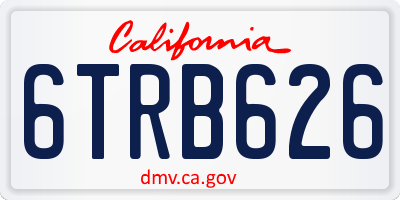 California

6TRB626

dmv.ca.gov